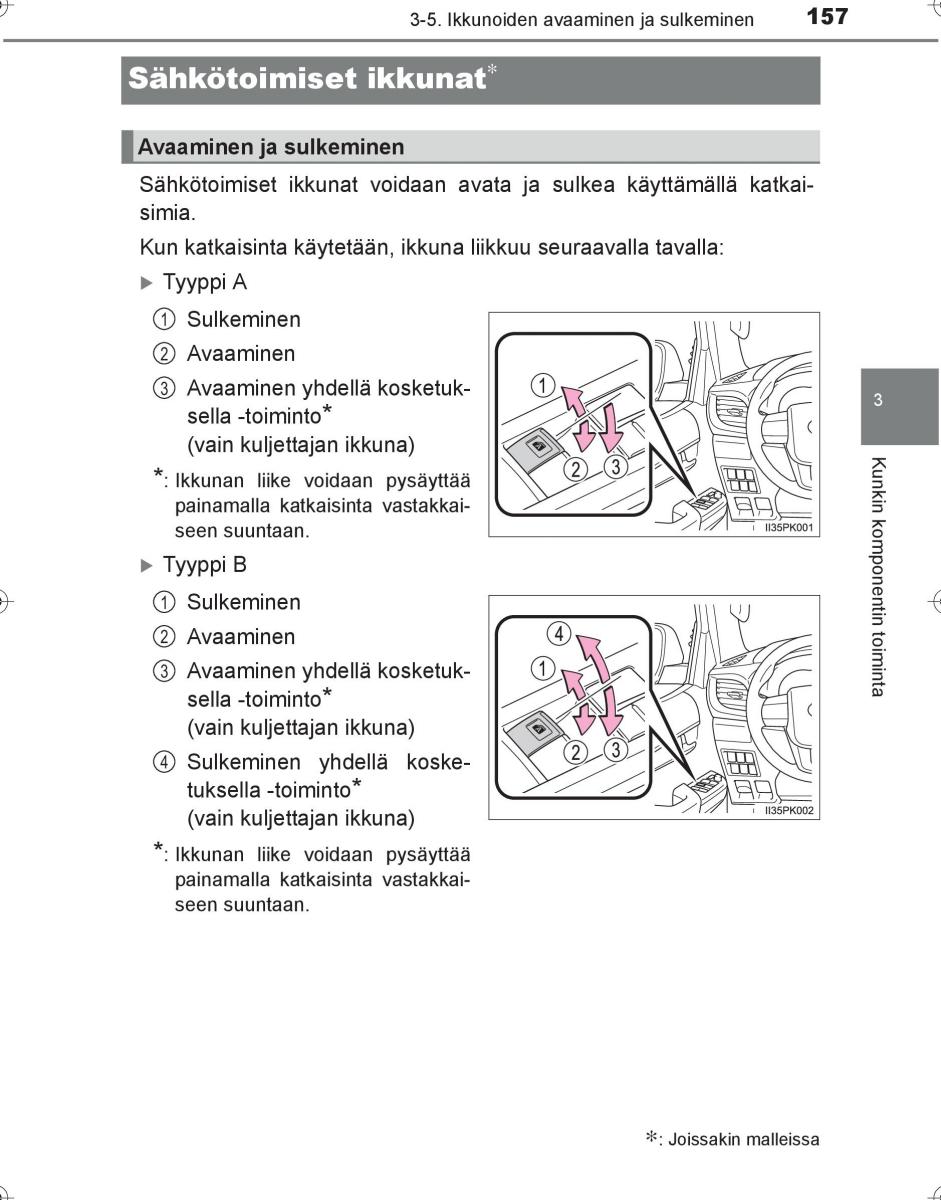 3-5. Ikkunoiden avaaminen ja sulkeminen 157

Sähkötoimiset ikkunat*

Avaaminen ja sulkeminen

Sähkötoimiset ikkunat voidaan avata ja sulkea käyttämällä katkaisimia.

Kun katkaisinta käytetään, ikkuna liikkuu seuraavalla tavalla:

▶ Tyyppi A

① Sulkeminen
② Avaaminen
③ Avaaminen yhdellä kosketuksella -toiminto*
(vain kuljettajan ikkuna)

*: Ikkunan liike voidaan pysäyttää painamalla katkaisinta vastakkaiseen suuntaan.

① ② ③
II35PK001

▶ Tyyppi B

① Sulkeminen
② Avaaminen
③ Avaaminen yhdellä kosketuksella -toiminto*
(vain kuljettajan ikkuna)
④ Sulkeminen yhdellä kosketuksella -toiminto*
(vain kuljettajan ikkuna)

*: Ikkunan liike voidaan pysäyttää painamalla katkaisinta vastakkaiseen suuntaan.

④ ① ② ③
II35PK002

3

Kunkin komponentin toiminta

*: Joissakin malleissa